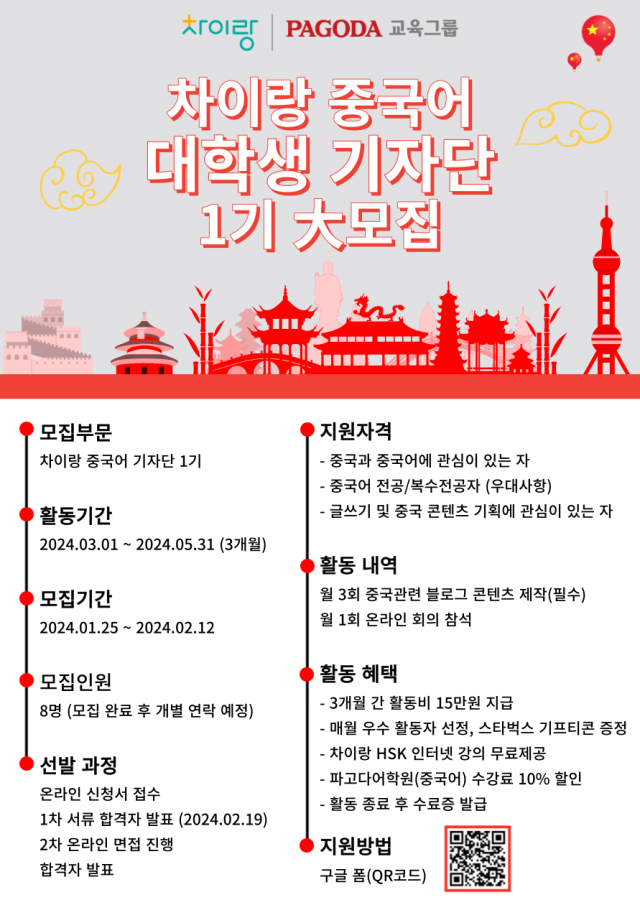 차이랑 | PAGODA 교육그룹

차이랑 중국어
대학생 기자단
1기 大모집

모집부문
차이랑 중국어 기자단 1기

활동기간
2024.03.01 ~ 2024.05.31 (3개월)

모집기간
2024.01.25 ~ 2024.02.12

모집인원
8명 (모집 완료 후 개별 연락 예정)

선발 과정
온라인 신청서 접수
1차 서류 합격자 발표 (2024.02.19)
2차 온라인 면접 진행
합격자 발표

지원자격
- 중국과 중국어에 관심이 있는 자
- 중국어 전공/복수전공자 (우대사항)
- 글쓰기 및 중국 콘텐츠 기획에 관심이 있는 자

활동 내역
월 3회 중국관련 블로그 콘텐츠 제작(필수)
월 1회 온라인 회의 참석

활동 혜택
- 3개월 간 활동비 15만원 지급
- 매월 우수 활동자 선정, 스타벅스 기프티콘 증정
- 차이랑 HSK 인터넷 강의 무료제공
- 파고다어학원(중국어) 수강료 10% 할인
- 활동 종료 후 수료증 발급

지원방법
구글 폼(QR코드)